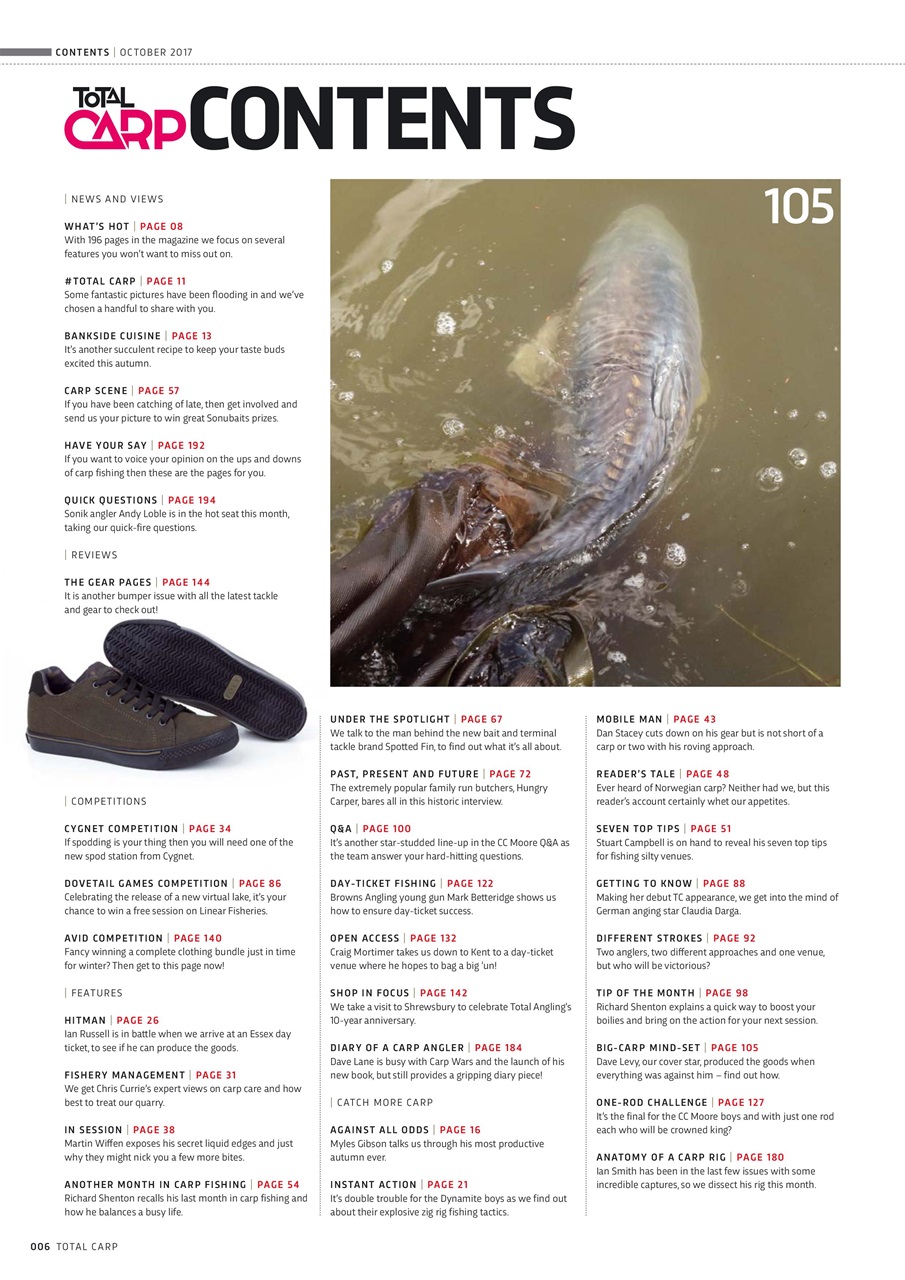 CONTENTS | OCTOBER 2017

TOTAL CARP CONTENTS

| NEWS AND VIEWS

WHAT'S HOT | PAGE 08
With 196 pages in the magazine we focus on several features you won't want to miss out on.

#TOTAL CARP | PAGE 11
Some fantastic pictures have been flooding in and we've chosen a handful to share with you.

BANKSIDE CUISINE | PAGE 13
It's another succulent recipe to keep your taste buds excited this autumn.

CARP SCENE | PAGE 57
If you have been catching of late, then get involved and send us your picture to win great Sonubaits prizes.

HAVE YOUR SAY | PAGE 192
If you want to voice your opinion on the ups and downs of carp fishing then these are the pages for you.

QUICK QUESTIONS | PAGE 194
Sonik angler Andy Loble is in the hot seat this month, taking our quick-fire questions.

| REVIEWS

THE GEAR PAGES | PAGE 144
It is another bumper issue with all the latest tackle and gear to check out!

| COMPETITIONS

CYGNET COMPETITION | PAGE 34
If spodding is your thing then you will need one of the new spod station from Cygnet.

DOVETAIL GAMES COMPETITION | PAGE 86
Celebrating the release of a new virtual lake, it's your chance to win a free session on Linear Fisheries.

AVID COMPETITION | PAGE 140
Fancy winning a complete clothing bundle just in time for winter? Then get to this page now!

| FEATURES

HITMAN | PAGE 26
Ian Russell is in battle when we arrive at an Essex day ticket, to see if he can produce the goods.

FISHERY MANAGEMENT | PAGE 31
We get Chris Currie's expert views on carp care and how best to treat our quarry.

IN SESSION | PAGE 38
Martin Wiffen exposes his secret liquid edges and just why they might nick you a few more bites.

ANOTHER MONTH IN CARP FISHING | PAGE 54
Richard Shenton recalls his last month in carp fishing and how he balances a busy life.

105

UNDER THE SPOTLIGHT | PAGE 67
We talk to the man behind the new bait and terminal tackle brand Spotted Fin, to find out what it's all about.

PAST, PRESENT AND FUTURE | PAGE 72
The extremely popular family run butchers, Hungry Carper, bares all in this historic interview.

Q&A | PAGE 100
It's another star-studded line-up in the CC Moore Q&A as the team answer your hard-hitting questions.

DAY-TICKET FISHING | PAGE 122
Browns Angling young gun Mark Betteridge shows us how to ensure day-ticket success.

OPEN ACCESS | PAGE 132
Craig Mortimer takes us down to Kent to a day-ticket venue where he hopes to bag a big 'un!

SHOP IN FOCUS | PAGE 142
We take a visit to Shrewsbury to celebrate Total Angling's 10-year anniversary.

DIARY OF A CARP ANGLER | PAGE 184
Dave Lane is busy with Carp Wars and the launch of his new book, but still provides a gripping diary piece!

| CATCH MORE CARP

AGAINST ALL ODDS | PAGE 16
Myles Gibson talks us through his most productive autumn ever.

INSTANT ACTION | PAGE 21
It's double trouble for the Dynamite boys as we find out about their explosive zig rig fishing tactics.

MOBILE MAN | PAGE 43
Dan Stacey cuts down on his gear but is not short of a carp or two with his roving approach.

READER'S TALE | PAGE 48
Ever heard of Norwegian carp? Neither had we, but this reader's account certainly whet our appetites.

SEVEN TOP TIPS | PAGE 51
Stuart Campbell is on hand to reveal his seven top tips for fishing silty venues.

GETTING TO KNOW | PAGE 88
Making her debut TC appearance, we get into the mind of German anging star Claudia Darga.

DIFFERENT STROKES | PAGE 92
Two anglers, two different approaches and one venue, but who will be victorious?

TIP OF THE MONTH | PAGE 98
Richard Shenton explains a quick way to boost your boilies and bring on the action for your next session.

BIG-CARP MIND-SET | PAGE 105
Dave Levy, our cover star, produced the goods when everything was against him – find out how.

ONE-ROD CHALLENGE | PAGE 127
It's the final for the CC Moore boys and with just one rod each who will be crowned king?

ANATOMY OF A CARP RIG | PAGE 180
Ian Smith has been in the last few issues with some incredible captures, so we dissect his rig this month.

006 TOTAL CARP